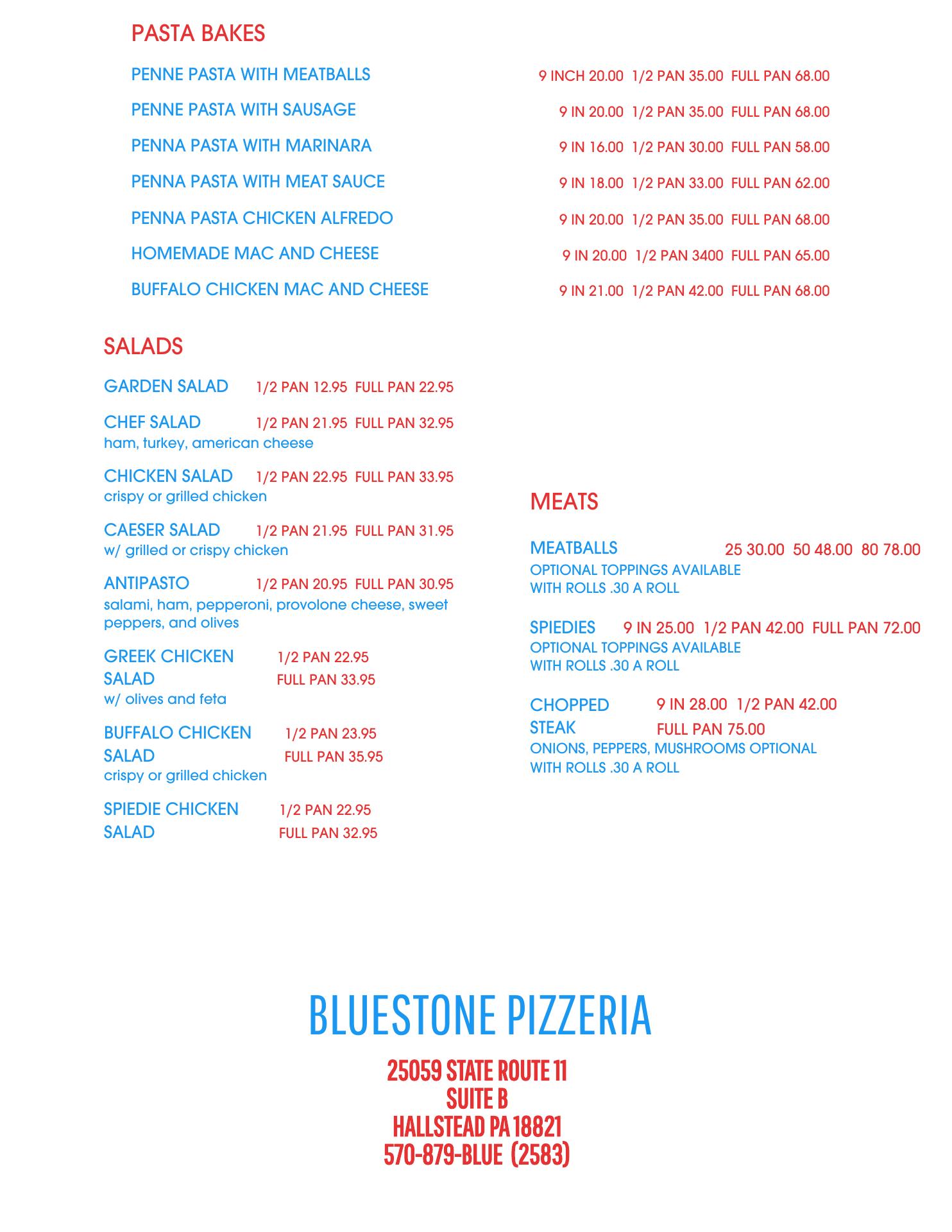 PASTA BAKES

PENNE PASTA WITH MEATBALLS 9 INCH 20.00 1/2 PAN 35.00 FULL PAN 68.00

PENNE PASTA WITH SAUSAGE 9 IN 20.00 1/2 PAN 35.00 FULL PAN 68.00

PENNA PASTA WITH MARINARA 9 IN 16.00 1/2 PAN 30.00 FULL PAN 58.00

PENNA PASTA WITH MEAT SAUCE 9 IN 18.00 1/2 PAN 33.00 FULL PAN 62.00

PENNA PASTA CHICKEN ALFREDO 9 IN 20.00 1/2 PAN 35.00 FULL PAN 68.00

HOMEMADE MAC AND CHEESE 9 IN 20.00 1/2 PAN 3400 FULL PAN 65.00

BUFFALO CHICKEN MAC AND CHEESE 9 IN 21.00 1/2 PAN 42.00 FULL PAN 68.00

SALADS

GARDEN SALAD 1/2 PAN 12.95 FULL PAN 22.95

CHEF SALAD 1/2 PAN 21.95 FULL PAN 32.95
ham, turkey, american cheese

CHICKEN SALAD 1/2 PAN 22.95 FULL PAN 33.95
crispy or grilled chicken

CAESER SALAD 1/2 PAN 21.95 FULL PAN 31.95
w/ grilled or crispy chicken

ANTIPASTO 1/2 PAN 20.95 FULL PAN 30.95
salami, ham, pepperoni, provolone cheese, sweet peppers, and olives

GREEK CHICKEN SALAD 1/2 PAN 22.95 FULL PAN 33.95
w/ olives and feta

BUFFALO CHICKEN SALAD 1/2 PAN 23.95 FULL PAN 35.95
crispy or grilled chicken

SPIEDIE CHICKEN SALAD 1/2 PAN 22.95 FULL PAN 32.95

MEATS

MEATBALLS 25 30.00 50 48.00 80 78.00
OPTIONAL TOPPINGS AVAILABLE
WITH ROLLS .30 A ROLL

SPIEDIES 9 IN 25.00 1/2 PAN 42.00 FULL PAN 72.00
OPTIONAL TOPPINGS AVAILABLE
WITH ROLLS .30 A ROLL

CHOPPED STEAK 9 IN 28.00 1/2 PAN 42.00 FULL PAN 75.00
ONIONS, PEPPERS, MUSHROOMS OPTIONAL
WITH ROLLS .30 A ROLL

BLUESTONE PIZZERIA

25059 STATE ROUTE 11
SUITE B
HALLSTEAD PA 18821
570-879-BLUE (2583)